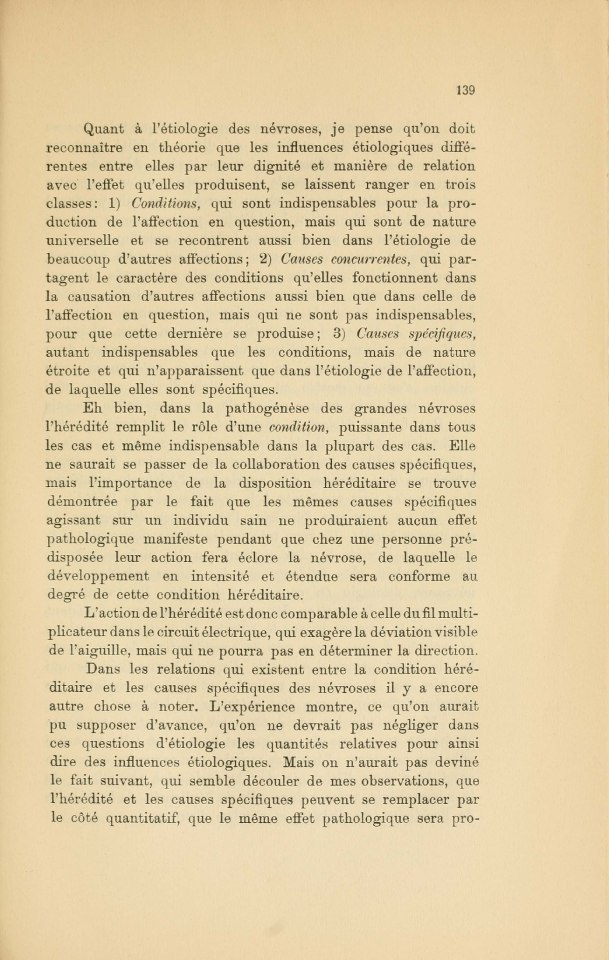 139

Quant à l'étiologie des névroses, je pense qu'on doit reconnaître en théorie que les influences étiologiques différentes entre elles par leur dignité et manière de relation avec l'effet qu'elles produisent, se laissent ranger en trois classes: 1) Conditions, qui sont indispensables pour la production de l'affection en question, mais qui sont de nature universelle et se recontrent aussi bien dans l'étiologie de beaucoup d'autres affections; 2) Causes concurrentes, qui partagent le caractère des conditions qu'elles fonctionnent dans la causation d'autres affections aussi bien que dans celle de l'affection en question, mais qui ne sont pas indispensables, pour que cette dernière se produise; 3) Causes spécifiques, autant indispensables que les conditions, mais de nature étroite et qui n'apparaissent que dans l'étiologie de l'affection, de laquelle elles sont spécifiques.

Eh bien, dans la pathogénèse des grandes névroses l'hérédité remplit le rôle d'une condition, puissante dans tous les cas et même indispensable dans la plupart des cas. Elle ne saurait se passer de la collaboration des causes spécifiques, mais l'importance de la disposition héréditaire se trouve démontrée par le fait que les mêmes causes spécifiques agissant sur un individu sain ne produiraient aucun effet pathologique manifeste pendant que chez une personne prédisposée leur action fera éclore la névrose, de laquelle le développement en intensité et étendue sera conforme au degré de cette condition héréditaire.

L'action de l'hérédité est donc comparable à celle du fil multiplicateur dans le circuit électrique, qui exagère la déviation visible de l'aiguille, mais qui ne pourra pas en déterminer la direction.

Dans les relations qui existent entre la condition héréditaire et les causes spécifiques des névroses il y a encore autre chose à noter. L'expérience montre, ce qu'on aurait pu supposer d'avance, qu'on ne devrait pas négliger dans ces questions d'étiologie les quantités relatives pour ainsi dire des influences étiologiques. Mais on n'aurait pas deviné le fait suivant, qui semble découler de mes observations, que l'hérédité et les causes spécifiques peuvent se remplacer par le côté quantitatif, que le même effet pathologique sera pro-